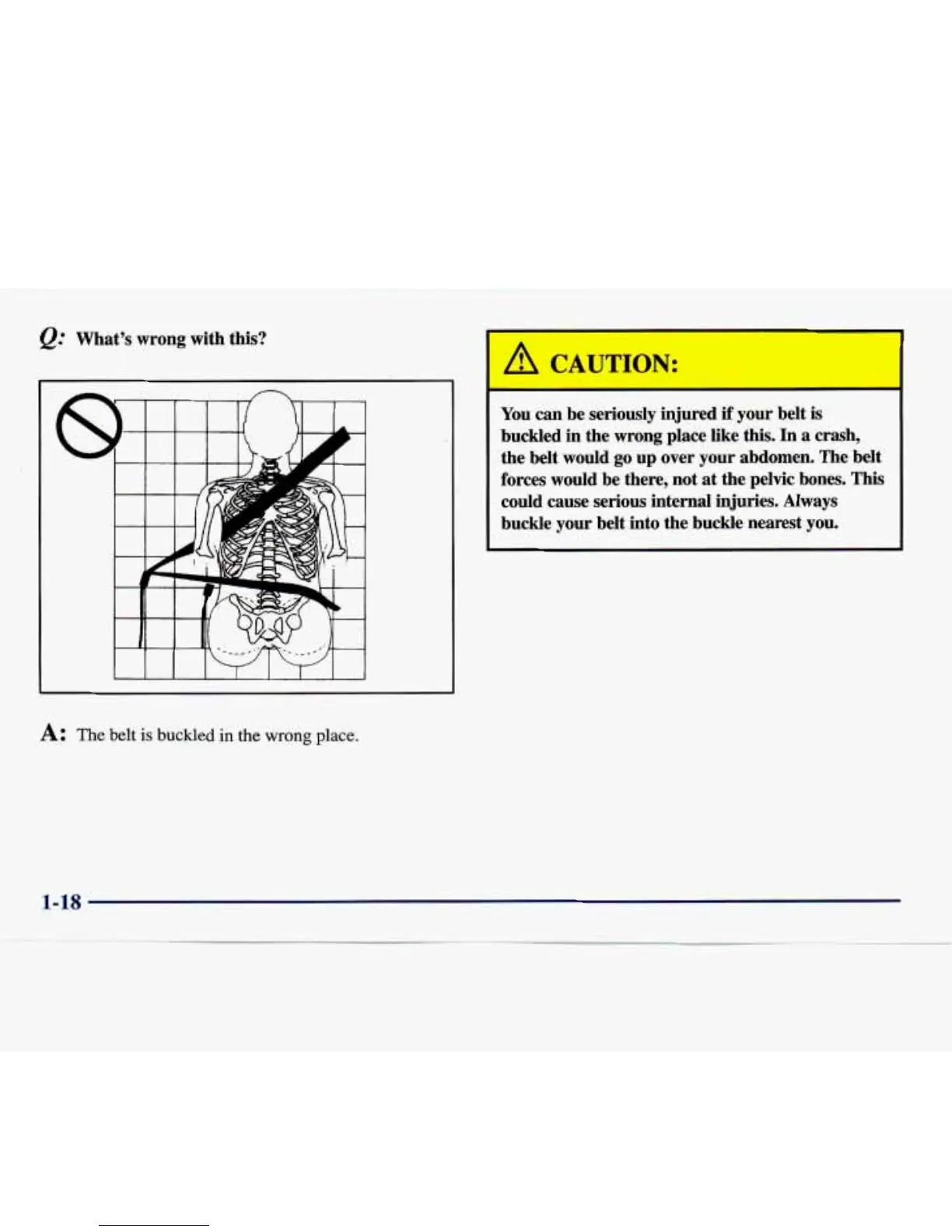 Q: What's wrong with this?

A: The belt is buckled in the wrong place.

CAUTION:

You can be seriously injured if your belt is buckled in the wrong place like this. In a crash, the belt would go up over your abdomen. The belt forces would be there, not at the pelvic bones. This could cause serious internal injuries. Always buckle your belt into the buckle nearest you.

1-18